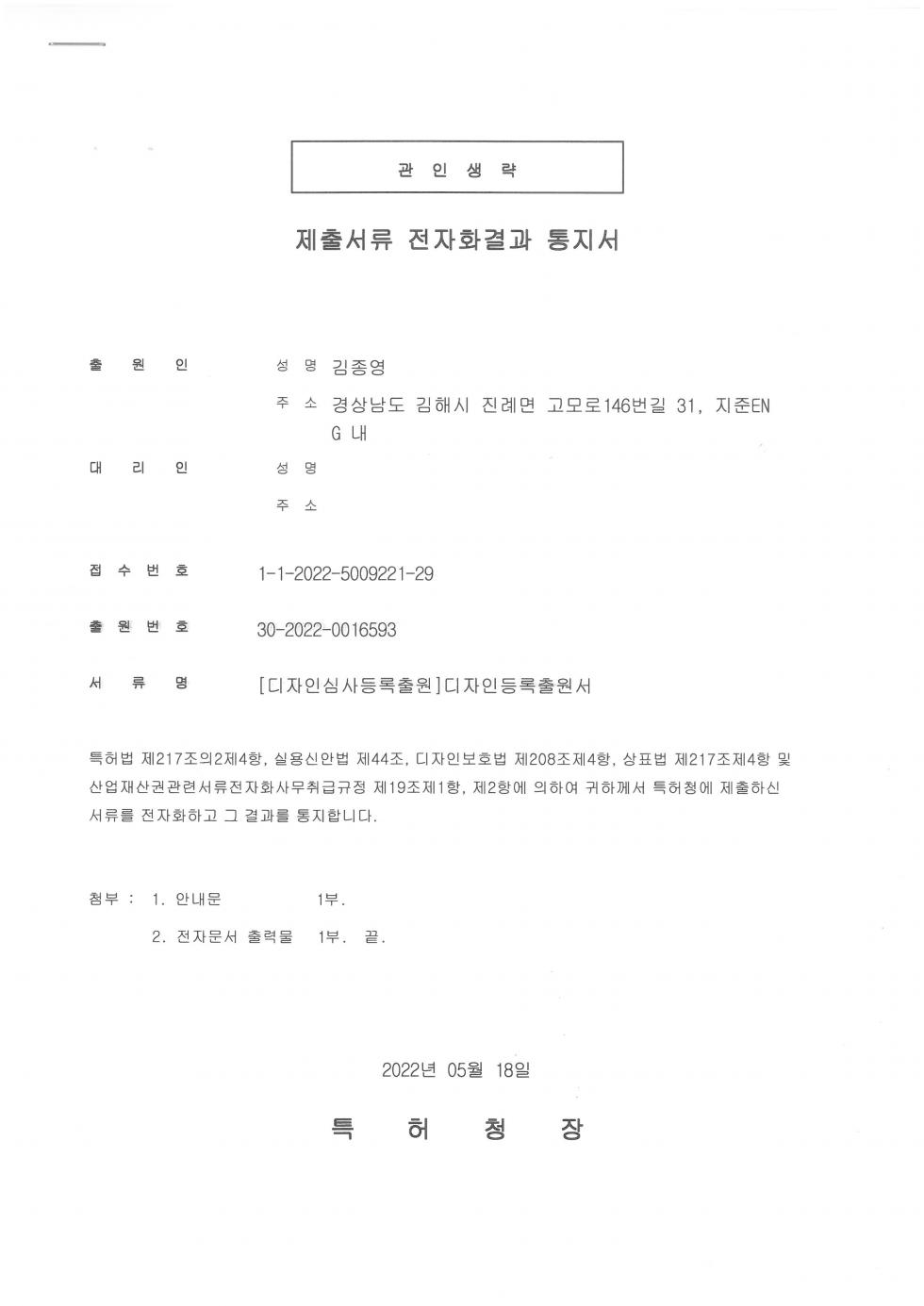 관 인 생 략

제출서류 전자화결과 통지서

출 원 인 성 명 김종영

주 소 경상남도 김해시 진례면 고모로146번길 31, 지준ENG 내

대 리 인 성 명

주 소

접 수 번 호 1-1-2022-5009221-29

출 원 번 호 30-2022-0016593

서 류 명 [디자인심사등록출원]디자인등록출원서

특허법 제217조의2제4항, 실용신안법 제44조, 디자인보호법 제208조제4항, 상표법 제217조제4항 및 산업재산권관련서류전자화사무취급규정 제19조제1항, 제2항에 의하여 귀하께서 특허청에 제출하신 서류를 전자화하고 그 결과를 통지합니다.

첨부 : 1. 안내문 1부.

2. 전자문서 출력물 1부. 끝.

2022년 05월 18일

특 허 청 장